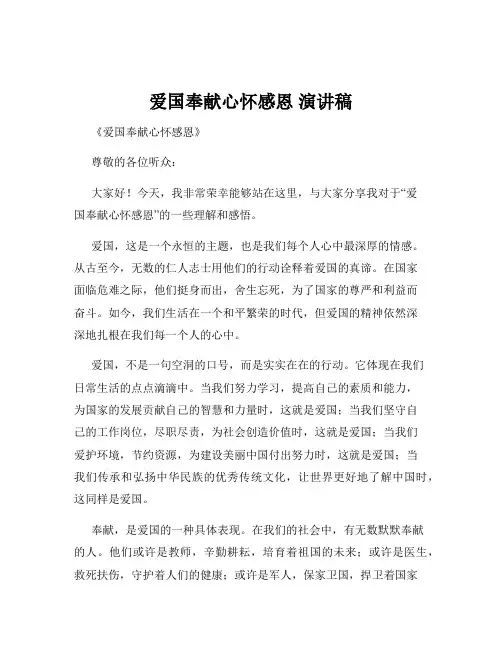 爱国奉献心怀感恩 演讲稿

《爱国奉献心怀感恩》

尊敬的各位听众：

大家好！今天，我非常荣幸能够站在这里，与大家分享我对于“爱国奉献心怀感恩”的一些理解和感悟。

爱国，这是一个永恒的主题，也是我们每个人心中最深厚的情感。从古至今，无数的仁人志士用他们的行动诠释着爱国的真谛。在国家面临危难之际，他们挺身而出，舍生忘死，为了国家的尊严和利益而奋斗。如今，我们生活在一个和平繁荣的时代，但爱国的精神依然深深地扎根在我们每一个人的心中。

爱国，不是一句空洞的口号，而是实实在在的行动。它体现在我们日常生活的点点滴滴中。当我们努力学习，提高自己的素质和能力，为国家的发展贡献自己的智慧和力量时，这就是爱国；当我们坚守自己的工作岗位，尽职尽责，为社会创造价值时，这就是爱国；当我们爱护环境，节约资源，为建设美丽中国付出努力时，这就是爱国；当我们传承和弘扬中华民族的优秀传统文化，让世界更好地了解中国时，这同样是爱国。

奉献，是爱国的一种具体表现。在我们的社会中，有无数默默奉献的人。他们或许是教师，辛勤耕耘，培育着祖国的未来；或许是医生，救死扶伤，守护着人们的健康；或许是军人，保家卫国，捍卫着国家